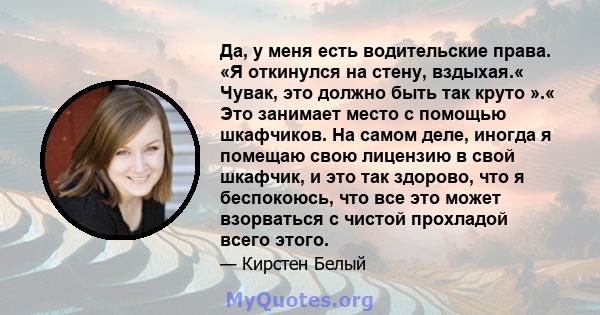 Да, у меня есть водительские права. «Я откинулся на стену, вздыхая.« Чувак, это должно быть так круто ».« Это занимает место с помощью шкафчиков. На самом деле, иногда я помещаю свою лицензию в свой шкафчик, и это так здорово, что я беспокоюсь, что все это может взорваться с чистой прохладой всего этого.

— Кирстен Белый

MyQuotes.org